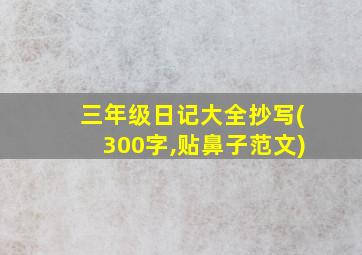 三年级日记大全抄写(300字,贴鼻子范文)